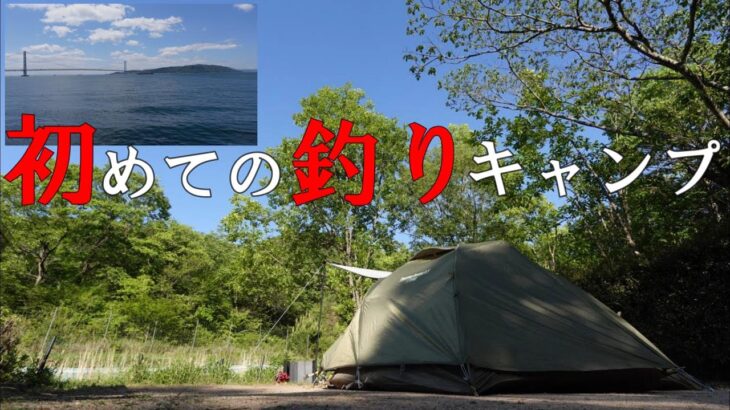 初めての釣りキャンプ